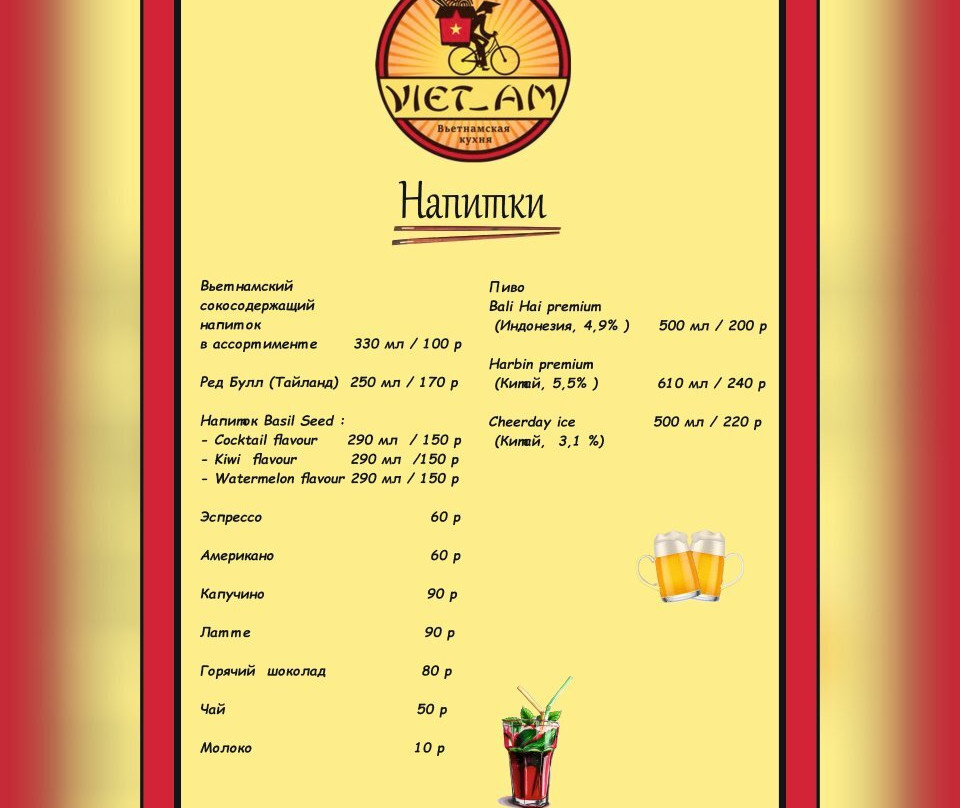 VIET_AM
Вьетнамская
кухня

Напитки

Вьетнамский сокосодержащий напиток в ассортименте 330 мл / 100 р

Ред Булл (Тайланд) 250 мл / 170 р

Напиток Basil Seed :
- Cocktail flavour 290 мл / 150 р
- Kiwi flavour 290 мл /150 р
- Watermelon flavour 290 мл / 150 р

Эспрессо 60 р

Американо 60 р

Капучино 90 р

Латте 90 р

Горячий шоколад 80 р

Чай 50 р

Молоко 10 р

Пиво
Bali Hai premium
(Индонезия, 4,9% ) 500 мл / 200 р

Harbin premium
(Китай, 5,5% ) 610 мл / 240 р

Cheerday ice 500 мл / 220 р
(Китай, 3,1 %)